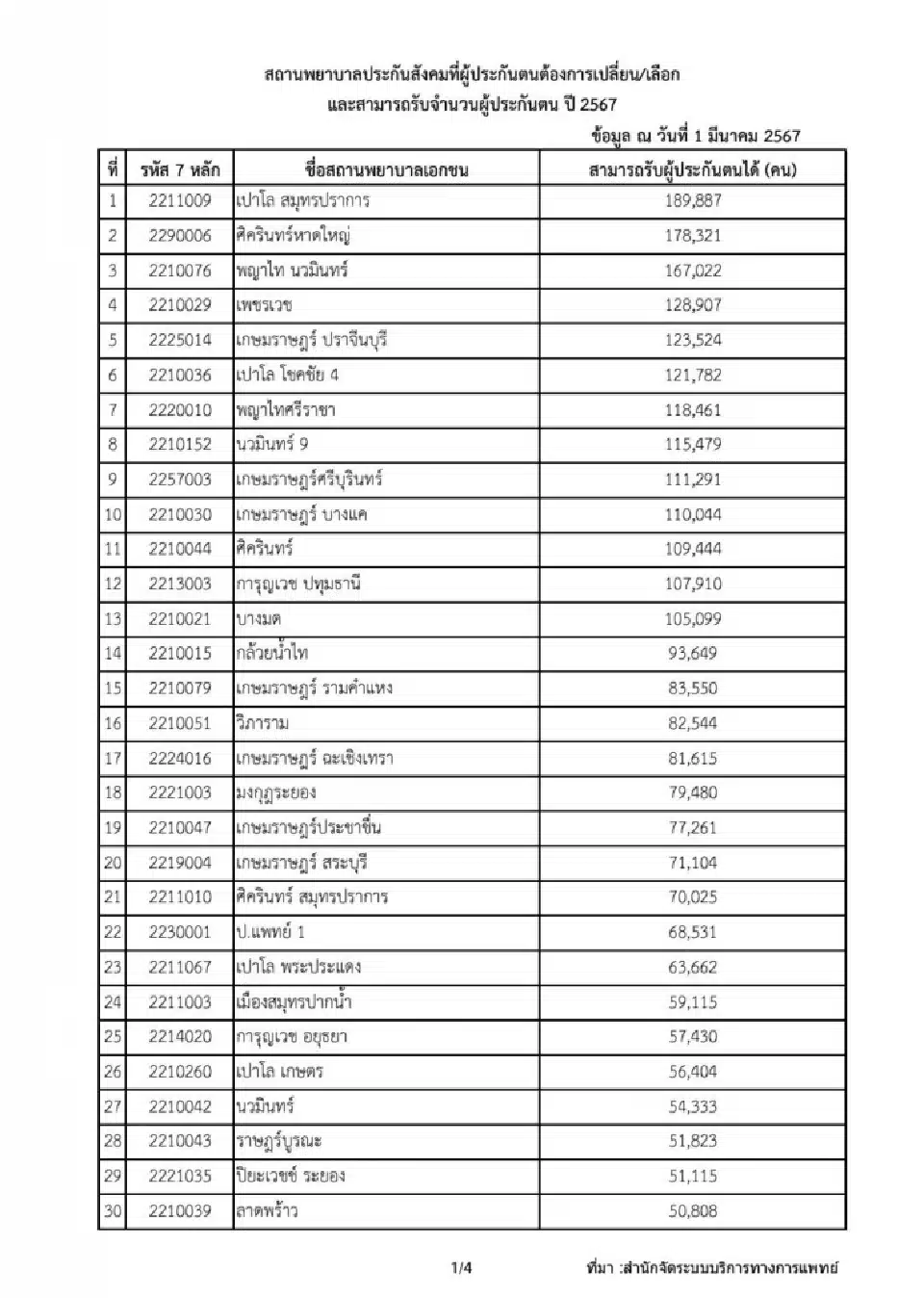 สถานพยาบาลประกันสังคมที่ผู้ประกันตนต้องการเปลี่ยน/เลือก
และสามารถรับจำนวนผู้ประกันตน ปี 2567

ข้อมูล ณ วันที่ 1 มีนาคม 2567

| ที่ | รหัส 7 หลัก | ชื่อสถานพยาบาลเอกชน | สามารถรับผู้ประกันตนได้ (คน) |
|---|---|---|---|
| 1 | 2211009 | เปาโล สมุทรปราการ | 189,887 |
| 2 | 2290006 | ศิครินทร์หาดใหญ่ | 178,321 |
| 3 | 2210076 | พญาไท นวมินทร์ | 167,022 |
| 4 | 2210029 | เพชรเวช | 128,907 |
| 5 | 2225014 | เกษมราษฎร์ ปราจีนบุรี | 123,524 |
| 6 | 2210036 | เปาโล โชคชัย 4 | 121,782 |
| 7 | 2220010 | พญาไทศรีราชา | 118,461 |
| 8 | 2210152 | นวมินทร์ 9 | 115,479 |
| 9 | 2257003 | เกษมราษฎร์ศรีบุรินทร์ | 111,291 |
| 10 | 2210030 | เกษมราษฎร์ บางแค | 110,044 |
| 11 | 2210044 | ศิครินทร์ | 109,444 |
| 12 | 2213003 | การุญเวช ปทุมธานี | 107,910 |
| 13 | 2210021 | บางมด | 105,099 |
| 14 | 2210015 | กล้วยน้ำไท | 93,649 |
| 15 | 2210079 | เกษมราษฎร์ รามคำแหง | 83,550 |
| 16 | 2210051 | วิภาราม | 82,544 |
| 17 | 2224016 | เกษมราษฎร์ ฉะเชิงเทรา | 81,615 |
| 18 | 2221003 | มงกุฎระยอง | 79,480 |
| 19 | 2210047 | เกษมราษฎร์ประชาชื่น | 77,261 |
| 20 | 2219004 | เกษมราษฎร์ สระบุรี | 71,104 |
| 21 | 2211010 | ศิครินทร์ สมุทรปราการ | 70,025 |
| 22 | 2230001 | ป.แพทย์ 1 | 68,531 |
| 23 | 2211067 | เปาโล พระประแดง | 63,662 |
| 24 | 2211003 | เมืองสมุทรปากน้ำ | 59,115 |
| 25 | 2214020 | การุญเวช อยุธยา | 57,430 |
| 26 | 2210260 | เปาโล เกษตร | 56,404 |
| 27 | 2210042 | นวมินทร์ | 54,333 |
| 28 | 2210043 | ราษฎร์บูรณะ | 51,823 |
| 29 | 2221035 | ปิยะเวชช์ ระยอง | 51,115 |
| 30 | 2210039 | ลาดพร้าว | 50,808 |

1/4

ที่มา :สำนักจัดระบบบริการทางการแพทย์